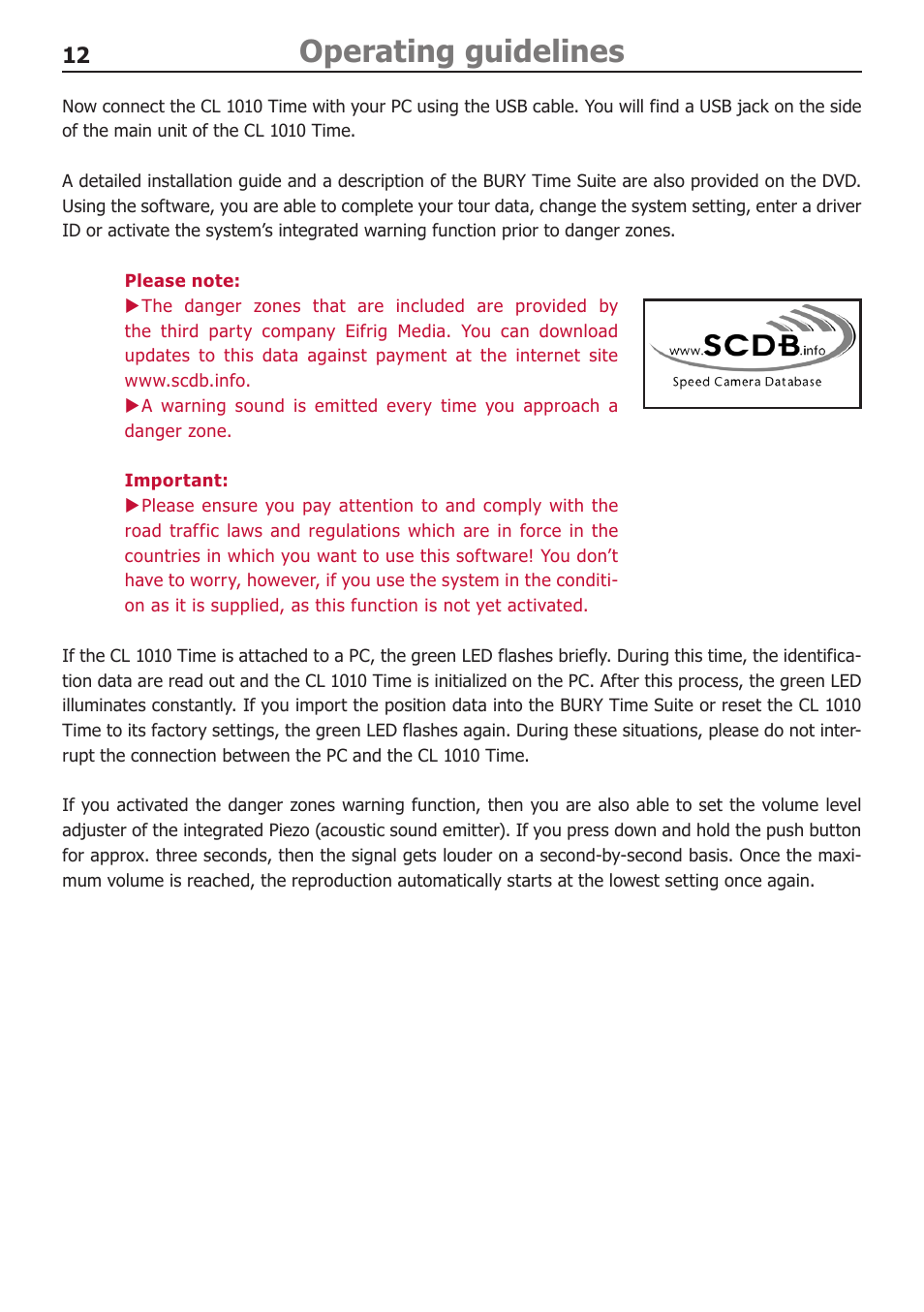 12 Operating guidelines

Now connect the CL 1010 Time with your PC using the USB cable. You will find a USB jack on the side of the main unit of the CL 1010 Time.

A detailed installation guide and a description of the BURY Time Suite are also provided on the DVD. Using the software, you are able to complete your tour data, change the system setting, enter a driver ID or activate the system's integrated warning function prior to danger zones.

Please note:
▶The danger zones that are included are provided by the third party company Eifrig Media. You can download updates to this data against payment at the internet site www.scdb.info.
▶A warning sound is emitted every time you approach a danger zone.

www.SCDB.info
Speed Camera Database

Important:
▶Please ensure you pay attention to and comply with the road traffic laws and regulations which are in force in the countries in which you want to use this software! You don't have to worry, however, if you use the system in the condition as it is supplied, as this function is not yet activated.

If the CL 1010 Time is attached to a PC, the green LED flashes briefly. During this time, the identification data are read out and the CL 1010 Time is initialized on the PC. After this process, the green LED illuminates constantly. If you import the position data into the BURY Time Suite or reset the CL 1010 Time to its factory settings, the green LED flashes again. During these situations, please do not interrupt the connection between the PC and the CL 1010 Time.

If you activated the danger zones warning function, then you are also able to set the volume level adjuster of the integrated Piezo (acoustic sound emitter). If you press down and hold the push button for approx. three seconds, then the signal gets louder on a second-by-second basis. Once the maximum volume is reached, the reproduction automatically starts at the lowest setting once again.